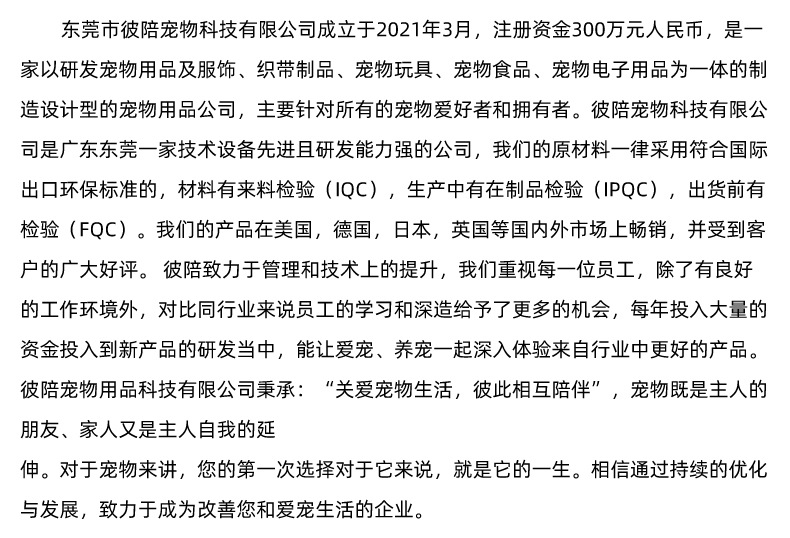 东莞市彼陪宠物科技有限公司成立于2021年3月，注册资金300万元人民币，是一家以研发宠物用品及服饰、织带制品、宠物玩具、宠物食品、宠物电子用品为一体的制造设计型的宠物用品公司，主要针对所有的宠物爱好者和拥有者。彼陪宠物科技有限公司是广东东莞一家技术设备先进且研发能力强的公司，我们的原材料一律采用符合国际出口环保标准的，材料有来料检验（IQC），生产中有在制品检验（IPQC），出货前有检验（FQC）。我们的产品在美国，德国，日本，英国等国内外市场上畅销，并受到客户的广大好评。 彼陪致力于管理和技术上的提升，我们重视每一位员工，除了有良好的工作环境外，对比同行业来说员工的学习和深造给予了更多的机会，每年投入大量的资金投入到新产品的研发当中，能让爱宠、养宠一起深入体验来自行业中更好的产品。彼陪宠物用品科技有限公司秉承：“关爱宠物生活，彼此相互陪伴”，宠物既是主人的朋友、家人又是主人自我的延

伸。对于宠物来讲，您的第一次选择对于它来说，就是它的一生。相信通过持续的优化与发展，致力于成为改善您和爱宠生活的企业。